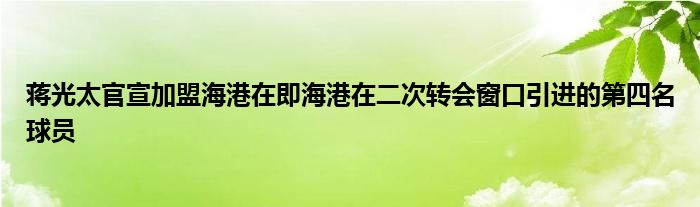 蒋光太官宣加盟海港在即海港在二次转会窗口引进的第四名球员